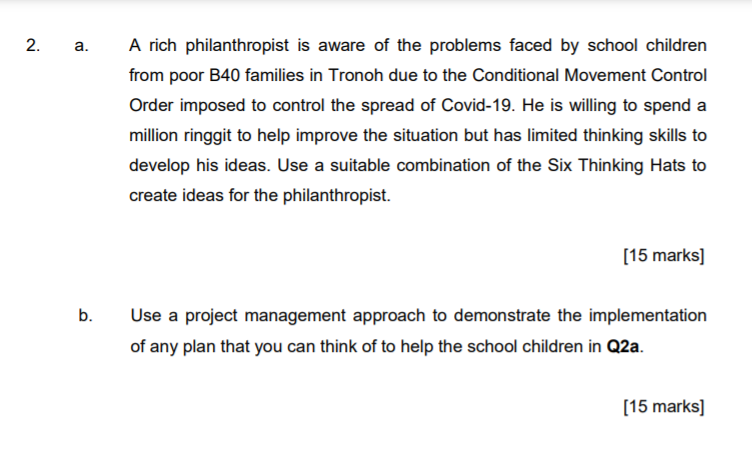 2. a. A rich philanthropist is aware of the problems faced by school children from poor B40 families in Tronoh due to the Conditional Movement Control Order imposed to control the spread of Covid-19. He is willing to spend a million ringgit to help improve the situation but has limited thinking skills to develop his ideas. Use a suitable combination of the Six Thinking Hats to create ideas for the philanthropist.

[15 marks]

b. Use a project management approach to demonstrate the implementation of any plan that you can think of to help the school children in Q2a.

[15 marks]